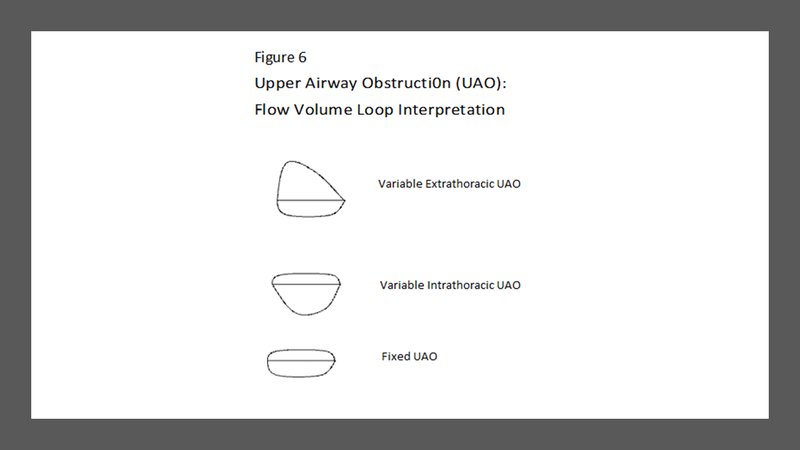 Figure 6

Upper Airway Obstructi0n (UAO):

Flow Volume Loop Interpretation

Variable Extrathoracic UAO

Variable Intrathoracic UAO

Fixed UAO